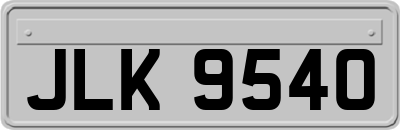 JLK 9540